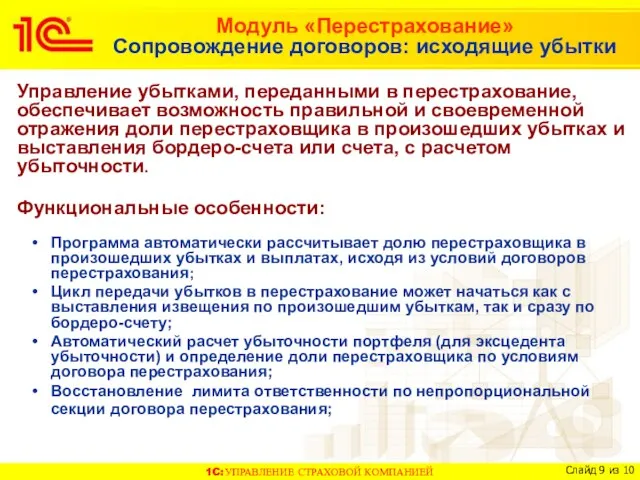 1С

Модуль «Перестрахование»
Сопровождение договоров: исходящие убытки

Управление убытками, переданными в перестрахование, обеспечивает возможность правильной и своевременной отражения доли перестраховщика в произошедших убытках и выставления бордеро-счета или счета, с расчетом убыточности.

Функциональные особенности:

• Программа автоматически рассчитывает долю перестраховщика в произошедших убытках и выплатах, исходя из условий договоров перестрахования;
• Цикл передачи убытков в перестрахование может начаться как с выставления извещения по произошедшим убыткам, так и сразу по бордеро-счету;
• Автоматический расчет убыточности портфеля (для эксцедента убыточности) и определение доли перестраховщика по условиям договора перестрахования;
• Восстановление лимита ответственности по непропорциональной секции договора перестрахования;

1С: УПРАВЛЕНИЕ СТРАХОВОЙ КОМПАНИЕЙ

Слайд 9 из 10